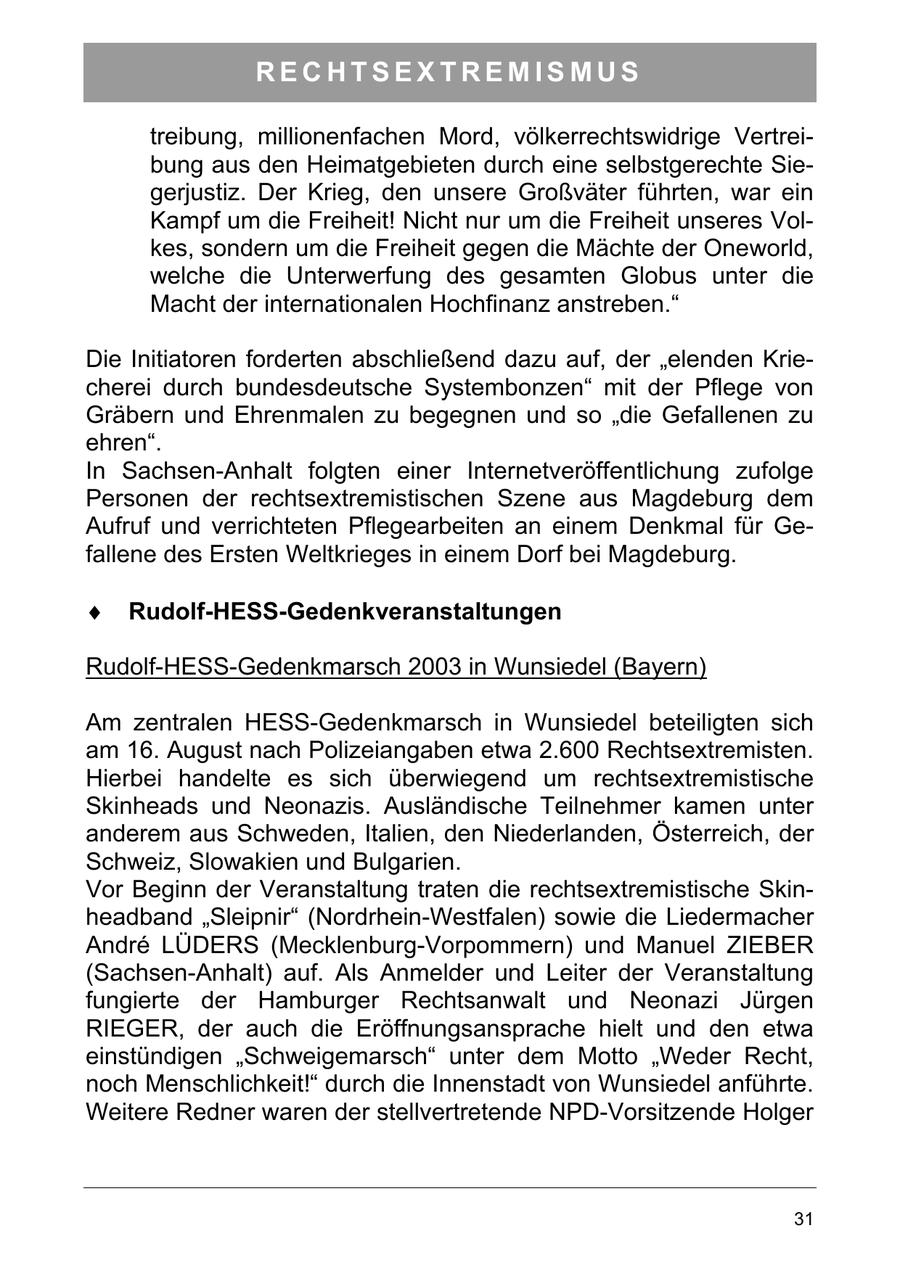 RECHTSEXTREMISMUS

treibung, millionenfachen Mord, völkerrechtswidrige Vertreibung aus den Heimatgebieten durch eine selbstgerechte Siegerjustiz. Der Krieg, den unsere Großväter führten, war ein Kampf um die Freiheit! Nicht nur um die Freiheit unseres Volkes, sondern um die Freiheit gegen die Mächte der Oneworld, welche die Unterwerfung des gesamten Globus unter die Macht der internationalen Hochfinanz anstreben.“

Die Initiatoren forderten abschließend dazu auf, der „elenden Kriecherei durch bundesdeutsche Systembonzen“ mit der Pflege von Gräbern und Ehrenmalen zu begegnen und so „die Gefallenen zu ehren“.
In Sachsen-Anhalt folgten einer Internetveröffentlichung zufolge Personen der rechtsextremistischen Szene aus Magdeburg dem Aufruf und verrichteten Pflegearbeiten an einem Denkmal für Gefallene des Ersten Weltkrieges in einem Dorf bei Magdeburg.

♦ Rudolf-HESS-Gedenkveranstaltungen

Rudolf-HESS-Gedenkmarsch 2003 in Wunsiedel (Bayern)

Am zentralen HESS-Gedenkmarsch in Wunsiedel beteiligten sich am 16. August nach Polizeiangaben etwa 2.600 Rechtsextremisten. Hierbei handelte es sich überwiegend um rechtsextremistische Skinheads und Neonazis. Ausländische Teilnehmer kamen unter anderem aus Schweden, Italien, den Niederlanden, Österreich, der Schweiz, Slowakien und Bulgarien.
Vor Beginn der Veranstaltung traten die rechtsextremistische Skinheadband „Sleipnir“ (Nordrhein-Westfalen) sowie die Liedermacher André LÜDERS (Mecklenburg-Vorpommern) und Manuel ZIEBER (Sachsen-Anhalt) auf. Als Anmelder und Leiter der Veranstaltung fungierte der Hamburger Rechtsanwalt und Neonazi Jürgen RIEGER, der auch die Eröffnungsansprache hielt und den etwa einstündigen „Schweigemarsch“ unter dem Motto „Weder Recht, noch Menschlichkeit!“ durch die Innenstadt von Wunsiedel anführte. Weitere Redner waren der stellvertretende NPD-Vorsitzende Holger

31